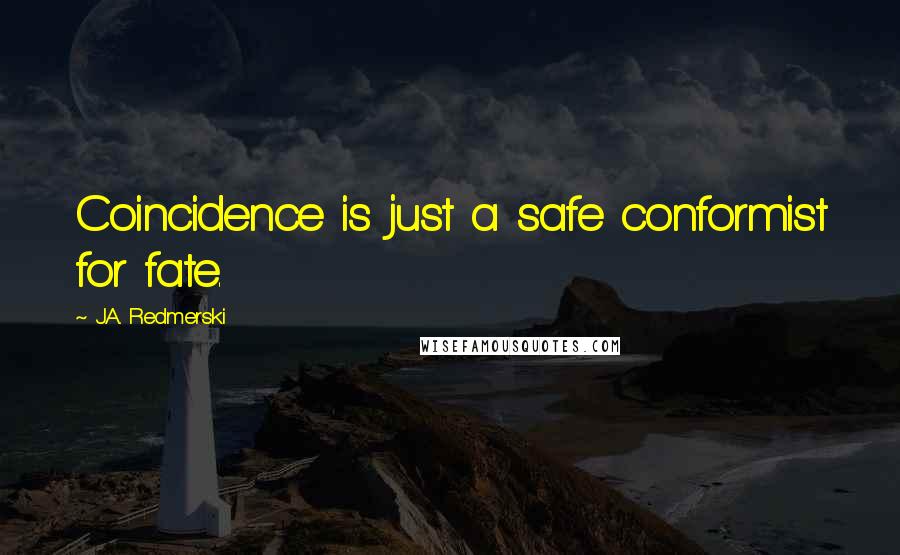 Coincidence is just a safe conformist for fate.

~ J.A. Redmerski

WISEFAMOUSQUOTES.COM